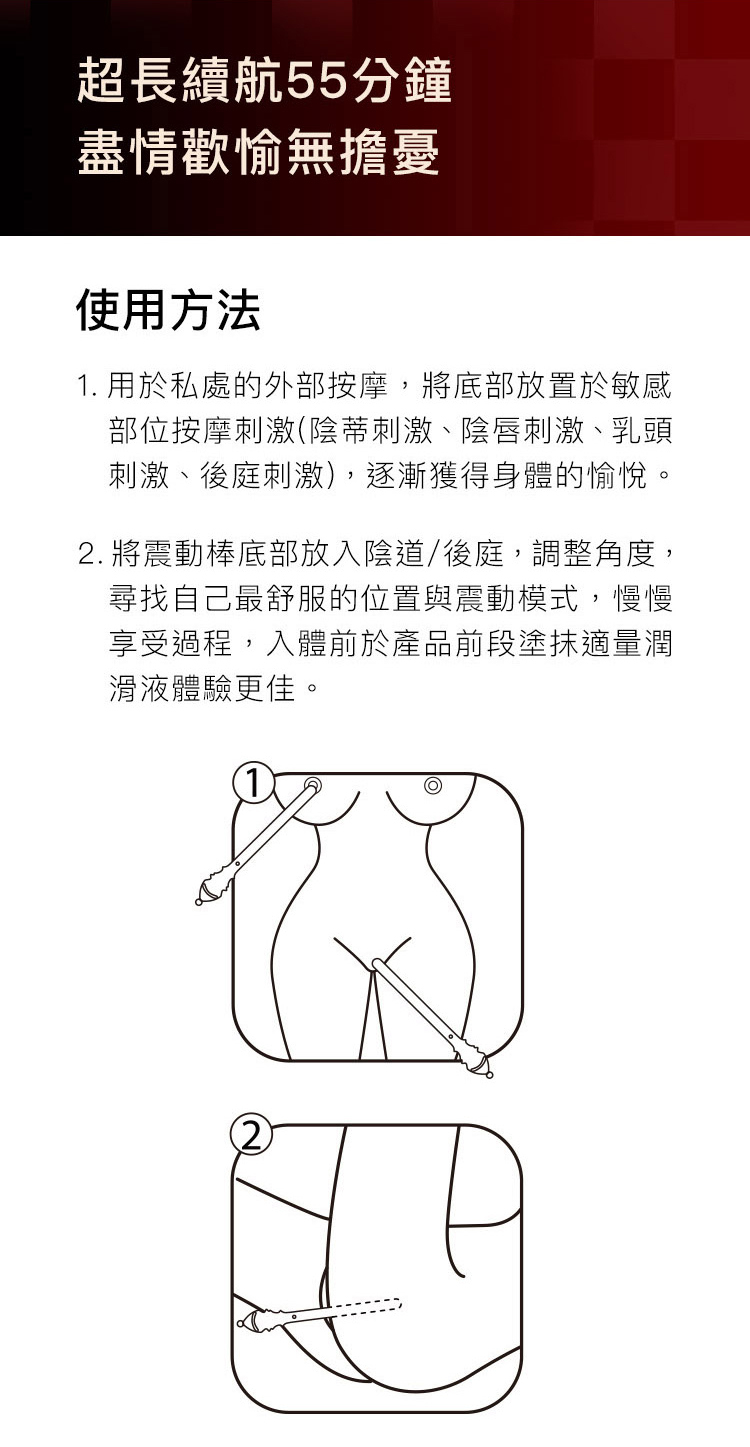 超長續航55分鐘
盡情歡愉無擔憂

使用方法

1. 用於私處的外部按摩，將底部放置於敏感部位按摩刺激(陰蒂刺激、陰唇刺激、乳頭刺激、後庭刺激)，逐漸獲得身體的愉悅。

2. 將震動棒底部放入陰道/後庭，調整角度，尋找自己最舒服的位置與震動模式，慢慢享受過程，入體前於產品前段塗抹適量潤滑液體驗更佳。

①

②